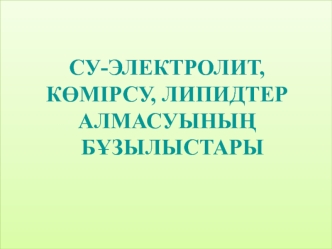 СУ-ЭЛЕКТРОЛИТ, КӨМІРСУ, ЛИПИДТЕР АЛМАСУЫНЫҢ БҰЗЫЛЫСТАРЫ